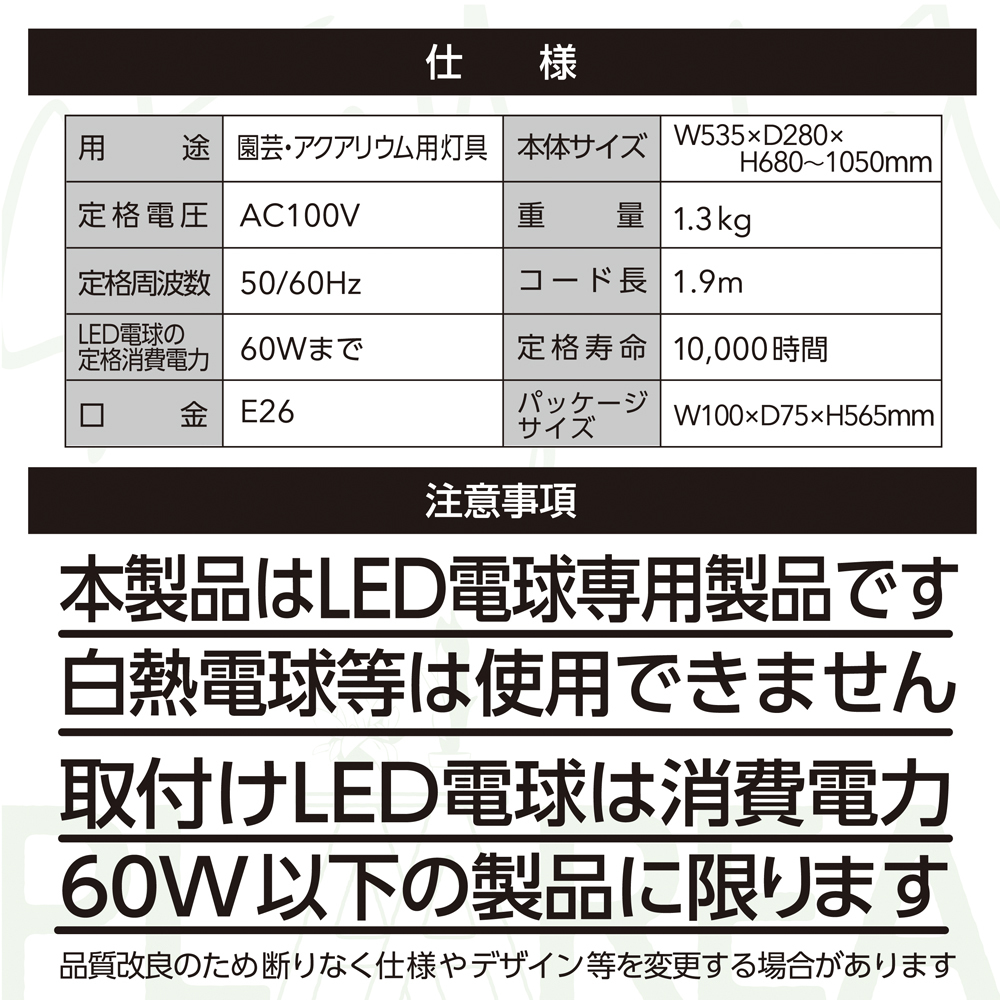 仕　様

| 用　途 | 園芸・アクアリウム用灯具 | 本体サイズ | W535×D280×H680～1050mm |
|---|---|---|---|
| 定格電圧 | AC100V | 重　量 | 1.3kg |
| 定格周波数 | 50/60Hz | コード長 | 1.9m |
| LED電球の定格消費電力 | 60Wまで | 定格寿命 | 10,000時間 |
| 口　金 | E26 | パッケージサイズ | W100×D75×H565mm |

注意事項

本製品はLED電球専用製品です
白熱電球等は使用できません

取付けLED電球は消費電力
60W以下の製品に限ります

品質改良のため断りなく仕様やデザイン等を変更する場合があります